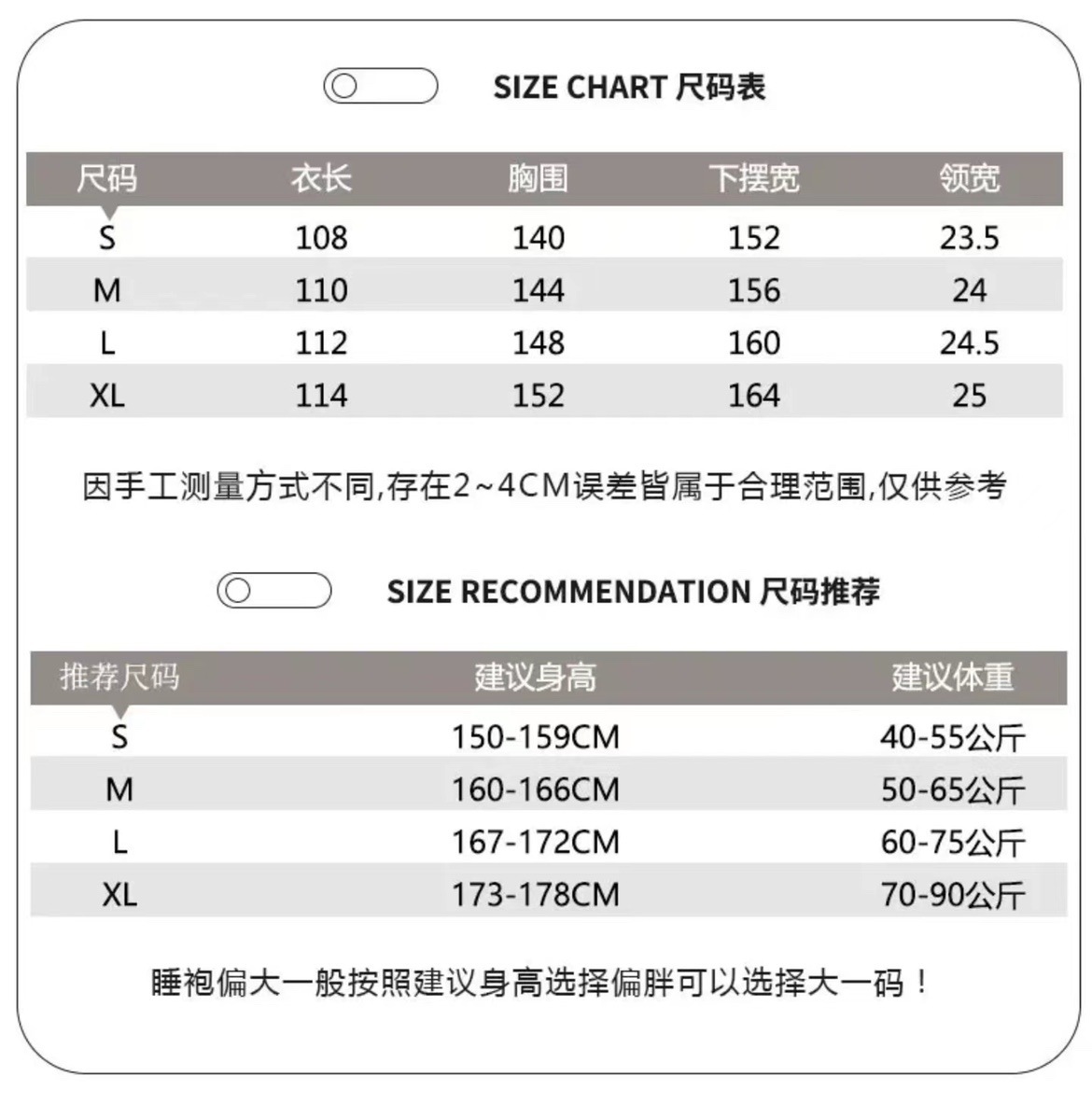 SIZE CHART 尺码表

| 尺码 | 衣长 | 胸围 | 下摆宽 | 领宽 |
|---|---|---|---|---|
| S | 108 | 140 | 152 | 23.5 |
| M | 110 | 144 | 156 | 24 |
| L | 112 | 148 | 160 | 24.5 |
| XL | 114 | 152 | 164 | 25 |

因手工测量方式不同,存在2~4CM误差皆属于合理范围,仅供参考

SIZE RECOMMENDATION 尺码推荐

| 推荐尺码 | 建议身高 | 建议体重 |
|---|---|---|
| S | 150-159CM | 40-55公斤 |
| M | 160-166CM | 50-65公斤 |
| L | 167-172CM | 60-75公斤 |
| XL | 173-178CM | 70-90公斤 |

睡袍偏大一般按照建议身高选择偏胖可以选择大一码！